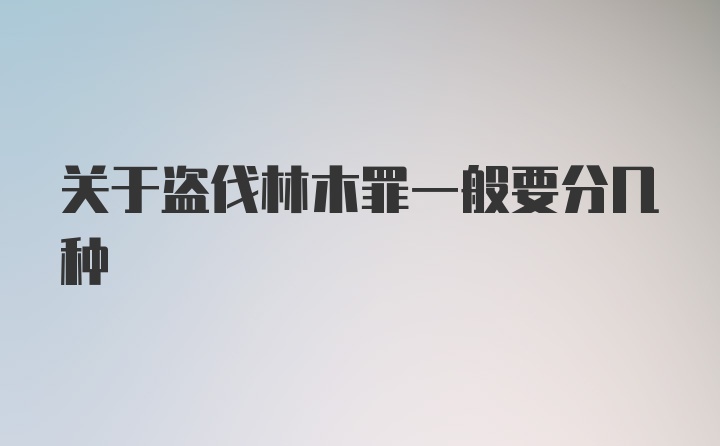 关于盗伐林木罪一般要分几种